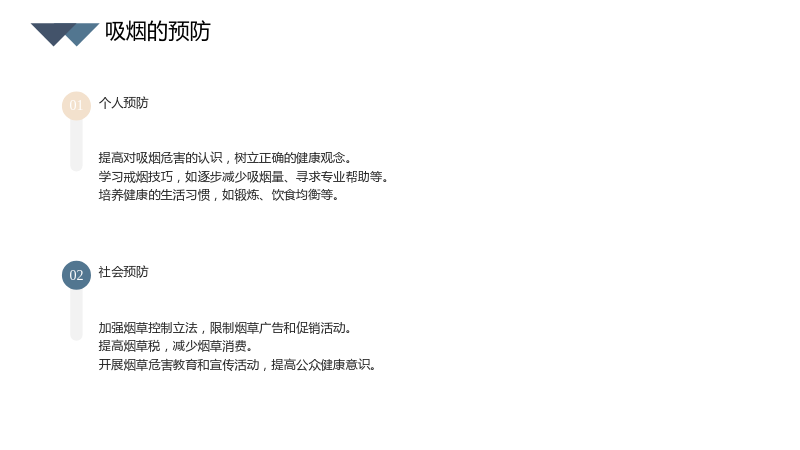 吸烟的预防

01

个人预防

提高对吸烟危害的认识，树立正确的健康观念。
学习戒烟技巧，如逐步减少吸烟量、寻求专业帮助等。
培养健康的生活习惯，如锻炼、饮食均衡等。

02

社会预防

加强烟草控制立法，限制烟草广告和促销活动。
提高烟草税，减少烟草消费。
开展烟草危害教育和宣传活动，提高公众健康意识。